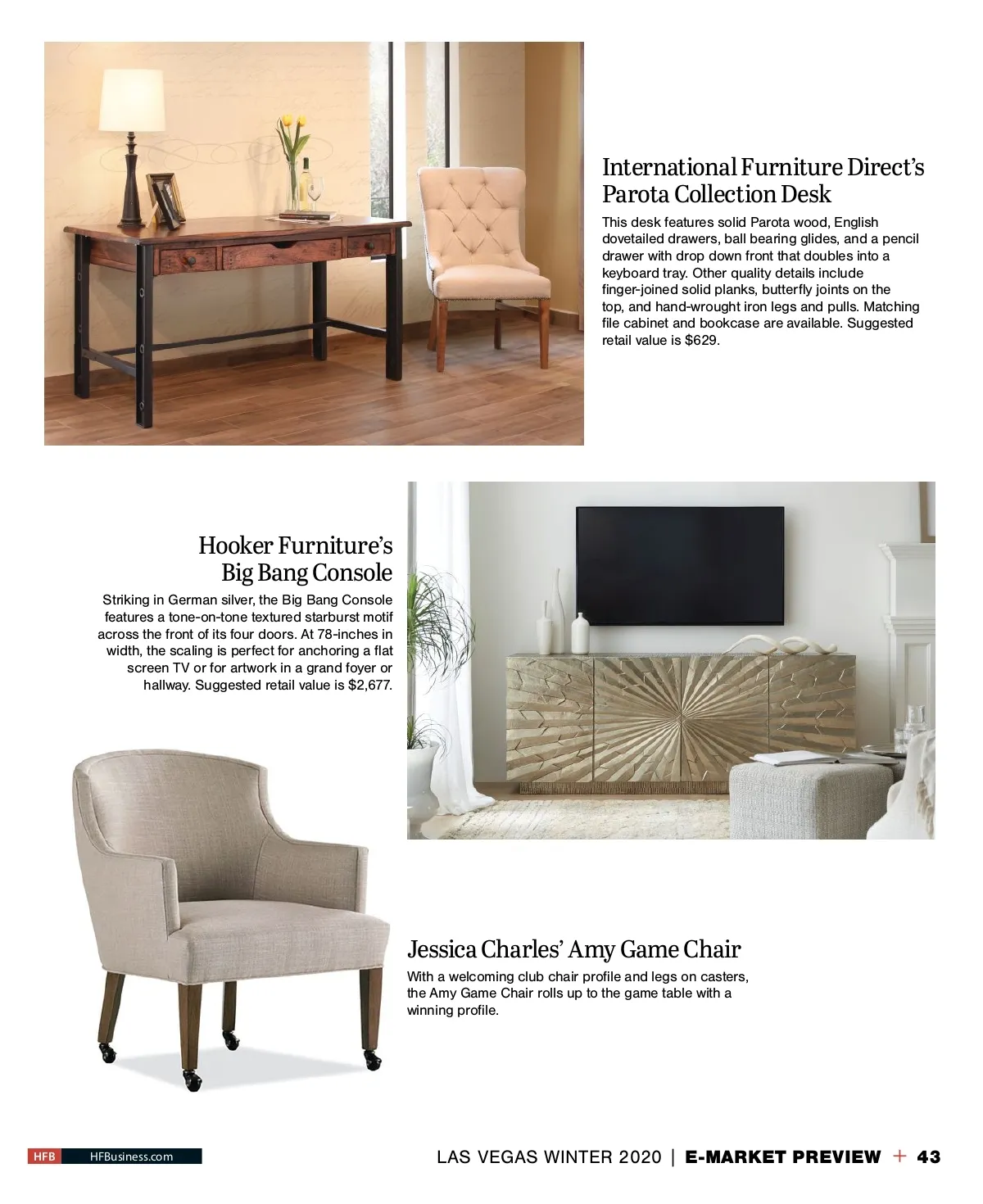 International Furniture Direct's Parota Collection Desk

This desk features solid Parota wood, English dovetailed drawers, ball bearing glides, and a pencil drawer with drop down front that doubles into a keyboard tray. Other quality details include finger-joined solid planks, butterfly joints on the top, and hand-wrought iron legs and pulls. Matching file cabinet and bookcase are available. Suggested retail value is $629.

Hooker Furniture's Big Bang Console

Striking in German silver, the Big Bang Console features a tone-on-tone textured starburst motif across the front of its four doors. At 78-inches in width, the scaling is perfect for anchoring a flat screen TV or for artwork in a grand foyer or hallway. Suggested retail value is $2,677.

Jessica Charles' Amy Game Chair

With a welcoming club chair profile and legs on casters, the Amy Game Chair rolls up to the game table with a winning profile.

HFB HFBusiness.com

LAS VEGAS WINTER 2020 | E-MARKET PREVIEW + 43